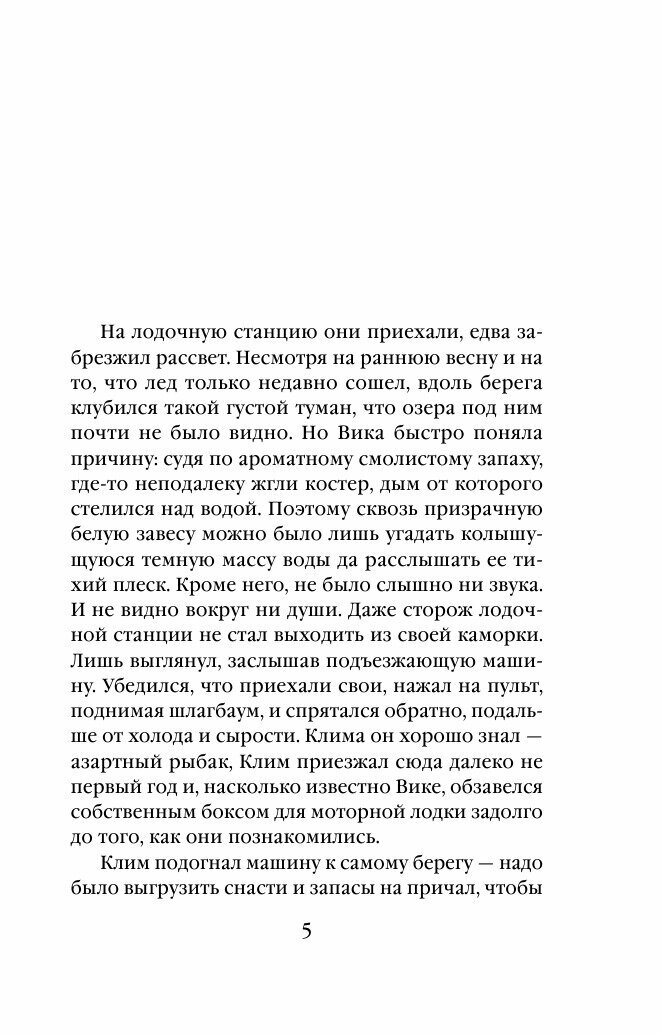 На лодочную станцию они приехали, едва забрезжил рассвет. Несмотря на раннюю весну и на то, что лед только недавно сошел, вдоль берега клубился такой густой туман, что озера под ним почти не было видно. Но Вика быстро поняла причину: судя по ароматному смолистому запаху, где-то неподалеку жгли костер, дым от которого стелился над водой. Поэтому сквозь призрачную белую завесу можно было лишь угадать колышущуюся темную массу воды да расслышать ее тихий плеск. Кроме него, не было слышно ни звука. И не видно вокруг ни души. Даже сторож лодочной станции не стал выходить из своей каморки. Лишь выглянул, заслышав подъезжающую машину. Убедился, что приехали свои, нажал на пульт, поднимая шлагбаум, и спрятался обратно, подальше от холода и сырости. Клима он хорошо знал — азартный рыбак, Клим приезжал сюда далеко не первый год и, насколько известно Вике, обзавелся собственным боксом для моторной лодки задолго до того, как они познакомились.

Клим подогнал машину к самому берегу — надо было выгрузить снасти и запасы на причал, чтобы

5